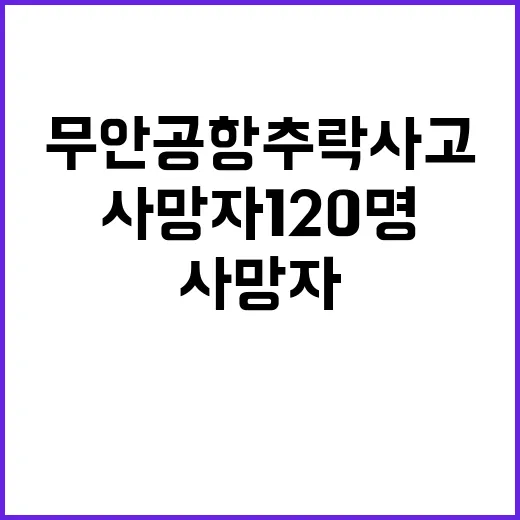 무안공항추락사고
사망자120명
사망자